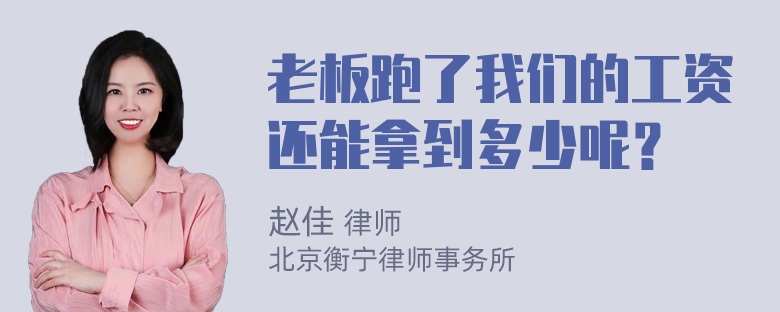 老板跑了我们的工资还能拿到多少呢？

赵佳 律师
北京衡宁律师事务所